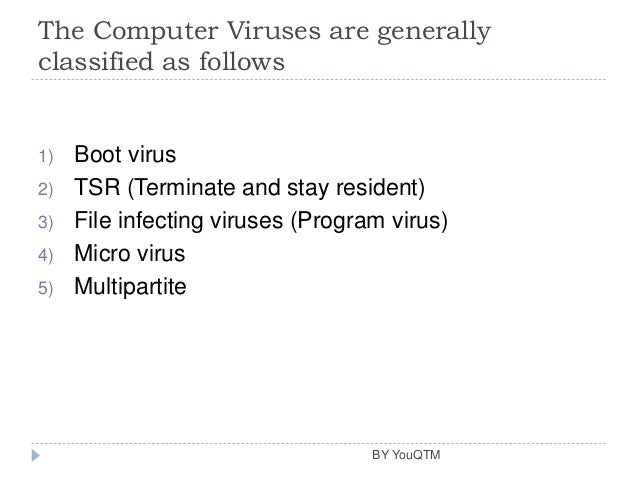 The Computer Viruses are generally classified as follows

1) Boot virus
2) TSR (Terminate and stay resident)
3) File infecting viruses (Program virus)
4) Micro virus
5) Multipartite

BY YouQTM